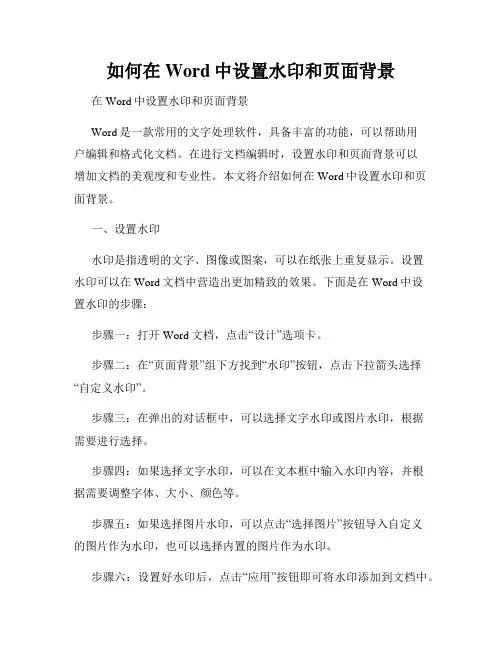 如何在 Word 中设置水印和页面背景

在 Word 中设置水印和页面背景

Word 是一款常用的文字处理软件，具备丰富的功能，可以帮助用户编辑和格式化文档。在进行文档编辑时，设置水印和页面背景可以增加文档的美观度和专业性。本文将介绍如何在 Word 中设置水印和页面背景。

一、设置水印

水印是指透明的文字、图像或图案，可以在纸张上重复显示。设置水印可以在 Word 文档中营造出更加精致的效果。下面是在 Word 中设置水印的步骤：

步骤一：打开 Word 文档，点击“设计”选项卡。

步骤二：在“页面背景”组下方找到“水印”按钮，点击下拉箭头选择“自定义水印”。

步骤三：在弹出的对话框中，可以选择文字水印或图片水印，根据需要进行选择。

步骤四：如果选择文字水印，可以在文本框中输入水印内容，并根据需要调整字体、大小、颜色等。

步骤五：如果选择图片水印，可以点击“选择图片”按钮导入自定义的图片作为水印，也可以选择内置的图片作为水印。

步骤六：设置好水印后，点击“应用”按钮即可将水印添加到文档中。